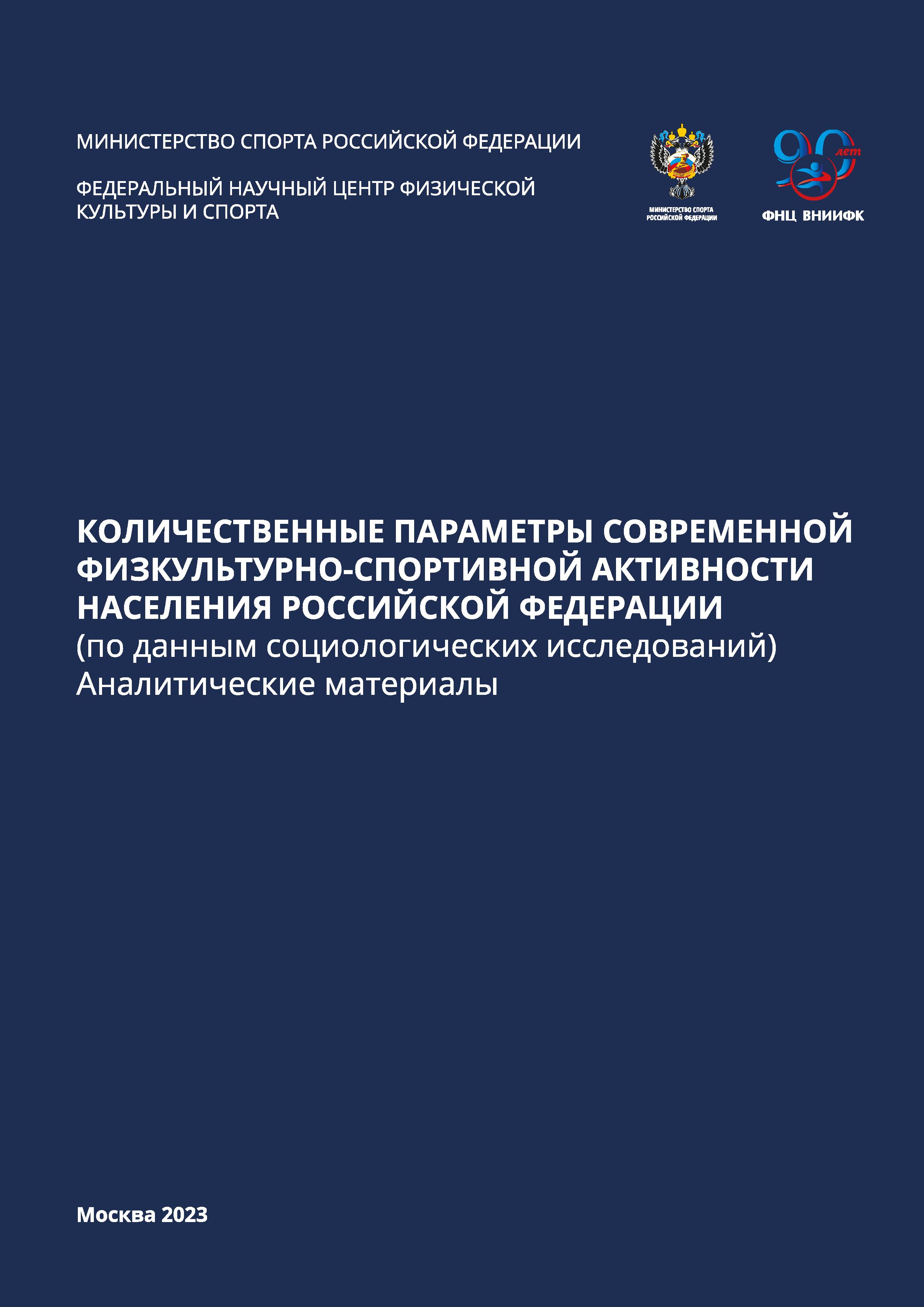 МИНИСТЕРСТВО СПОРТА РОССИЙСКОЙ ФЕДЕРАЦИИ

ФЕДЕРАЛЬНЫЙ НАУЧНЫЙ ЦЕНТР ФИЗИЧЕСКОЙ КУЛЬТУРЫ И СПОРТА

МИНИСТЕРСТВО СПОРТА РОССИЙСКОЙ ФЕДЕРАЦИИ

90 лет

ФНЦ ВНИИФК

КОЛИЧЕСТВЕННЫЕ ПАРАМЕТРЫ СОВРЕМЕННОЙ ФИЗКУЛЬТУРНО-СПОРТИВНОЙ АКТИВНОСТИ НАСЕЛЕНИЯ РОССИЙСКОЙ ФЕДЕРАЦИИ
(по данным социологических исследований)
Аналитические материалы

Москва 2023